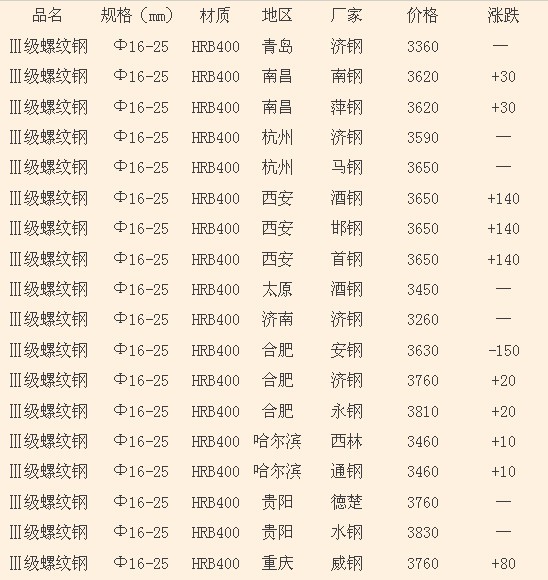 | 品名 | 规格（㎜） | 材质 | 地区 | 厂家 | 价格 | 涨跌 |
|---|---|---|---|---|---|---|
| Ⅲ级螺纹钢 | Φ16-25 | HRB400 | 青岛 | 济钢 | 3360 | — |
| Ⅲ级螺纹钢 | Φ16-25 | HRB400 | 南昌 | 南钢 | 3620 | +30 |
| Ⅲ级螺纹钢 | Φ16-25 | HRB400 | 南昌 | 萍钢 | 3620 | +30 |
| Ⅲ级螺纹钢 | Φ16-25 | HRB400 | 杭州 | 济钢 | 3590 | — |
| Ⅲ级螺纹钢 | Φ16-25 | HRB400 | 杭州 | 马钢 | 3650 | — |
| Ⅲ级螺纹钢 | Φ16-25 | HRB400 | 西安 | 酒钢 | 3650 | +140 |
| Ⅲ级螺纹钢 | Φ16-25 | HRB400 | 西安 | 邯钢 | 3650 | +140 |
| Ⅲ级螺纹钢 | Φ16-25 | HRB400 | 西安 | 首钢 | 3650 | +140 |
| Ⅲ级螺纹钢 | Φ16-25 | HRB400 | 太原 | 酒钢 | 3450 | — |
| Ⅲ级螺纹钢 | Φ16-25 | HRB400 | 济南 | 济钢 | 3260 | — |
| Ⅲ级螺纹钢 | Φ16-25 | HRB400 | 合肥 | 安钢 | 3630 | -150 |
| Ⅲ级螺纹钢 | Φ16-25 | HRB400 | 合肥 | 济钢 | 3760 | +20 |
| Ⅲ级螺纹钢 | Φ16-25 | HRB400 | 合肥 | 永钢 | 3810 | +20 |
| Ⅲ级螺纹钢 | Φ16-25 | HRB400 | 哈尔滨 | 西林 | 3460 | +10 |
| Ⅲ级螺纹钢 | Φ16-25 | HRB400 | 哈尔滨 | 通钢 | 3460 | +10 |
| Ⅲ级螺纹钢 | Φ16-25 | HRB400 | 贵阳 | 德楚 | 3760 | — |
| Ⅲ级螺纹钢 | Φ16-25 | HRB400 | 贵阳 | 水钢 | 3830 | — |
| Ⅲ级螺纹钢 | Φ16-25 | HRB400 | 重庆 | 威钢 | 3760 | +80 |